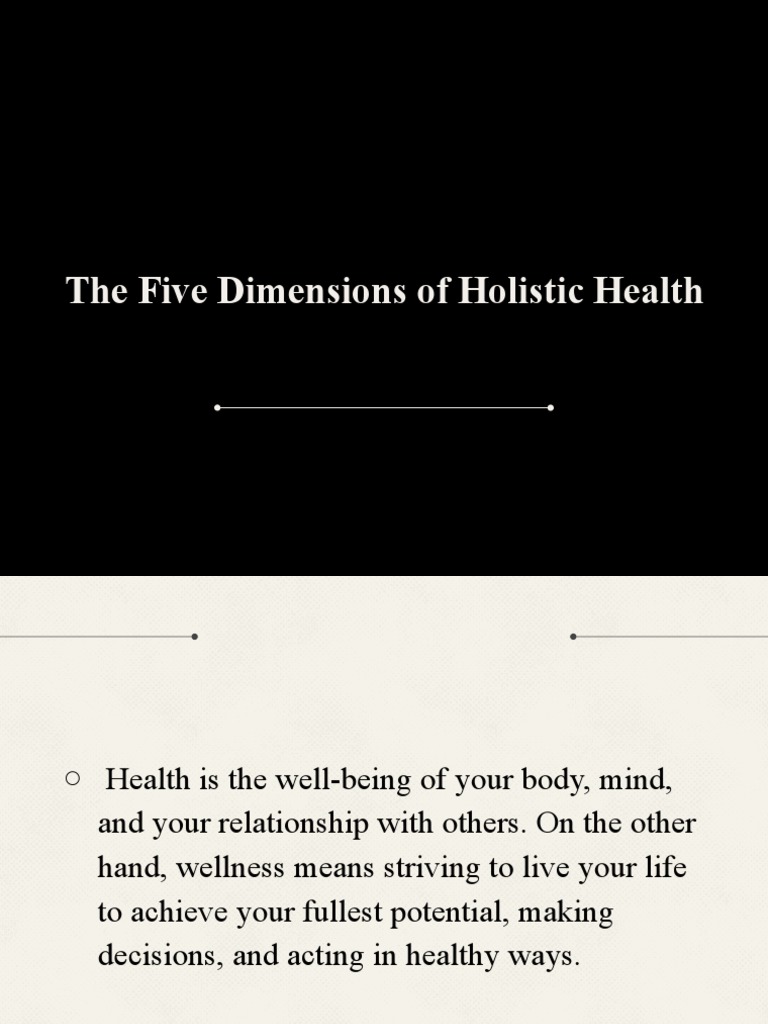 The Five Dimensions of Holistic Health

○ Health is the well-being of your body, mind, and your relationship with others. On the other hand, wellness means striving to live your life to achieve your fullest potential, making decisions, and acting in healthy ways.